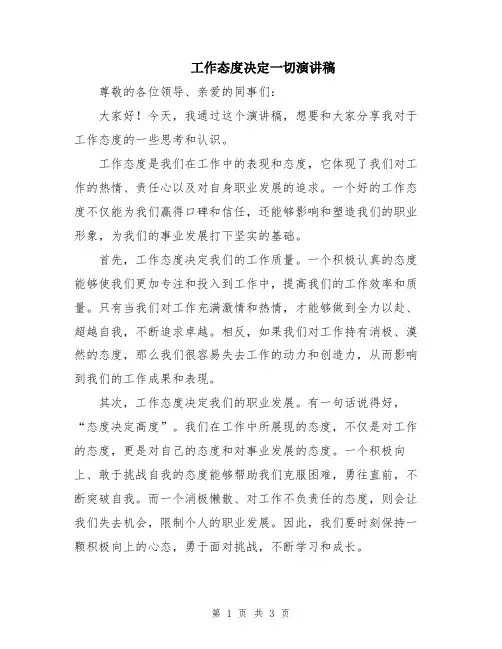 工作态度决定一切演讲稿

尊敬的各位领导、亲爱的同事们：

大家好！今天，我通过这个演讲稿，想要和大家分享我对于工作态度的一些思考和认识。

工作态度是我们在工作中的表现和态度，它体现了我们对工作的热情、责任心以及对自身职业发展的追求。一个好的工作态度不仅能为我们赢得口碑和信任，还能够影响和塑造我们的职业形象，为我们的事业发展打下坚实的基础。

首先，工作态度决定我们的工作质量。一个积极认真的态度能够使我们更加专注和投入到工作中，提高我们的工作效率和质量。只有当我们对工作充满激情和热情，才能够做到全力以赴、超越自我，不断追求卓越。相反，如果我们对工作持有消极、漠然的态度，那么我们很容易失去工作的动力和创造力，从而影响到我们的工作成果和表现。

其次，工作态度决定我们的职业发展。有一句话说得好，“态度决定高度”。我们在工作中所展现的态度，不仅是对工作的态度，更是对自己的态度和对事业发展的态度。一个积极向上、敢于挑战自我的态度能够帮助我们克服困难，勇往直前，不断突破自我。而一个消极懒散、对工作不负责任的态度，则会让我们失去机会，限制个人的职业发展。因此，我们要时刻保持一颗积极向上的心态，勇于面对挑战，不断学习和成长。

第 1 页 共 3 页